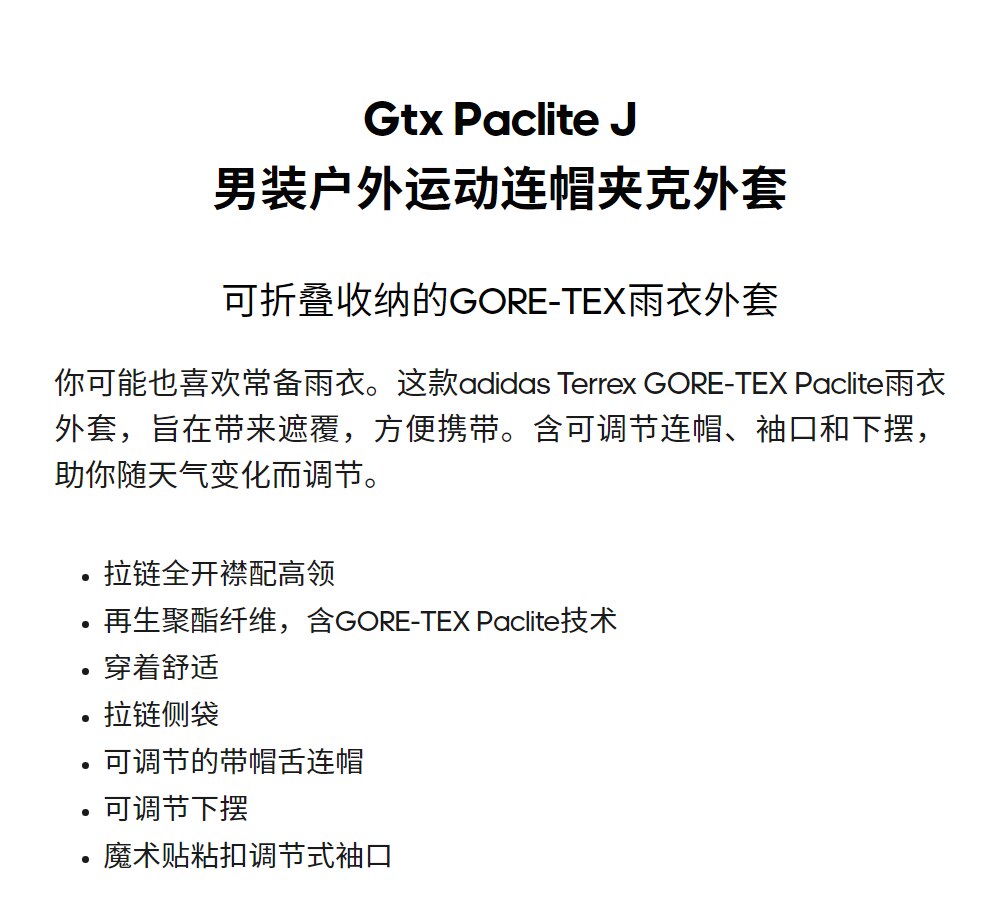 Gtx Paclite J
男装户外运动连帽夹克外套

可折叠收纳的GORE-TEX雨衣外套

你可能也喜欢常备雨衣。这款adidas Terrex GORE-TEX Paclite雨衣外套，旨在带来遮覆，方便携带。含可调节连帽、袖口和下摆，助你随天气变化而调节。

• 拉链全开襟配高领
• 再生聚酯纤维，含GORE-TEX Paclite技术
• 穿着舒适
• 拉链侧袋
• 可调节的带帽舌连帽
• 可调节下摆
• 魔术贴粘扣调节式袖口